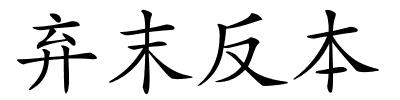 弃末反本